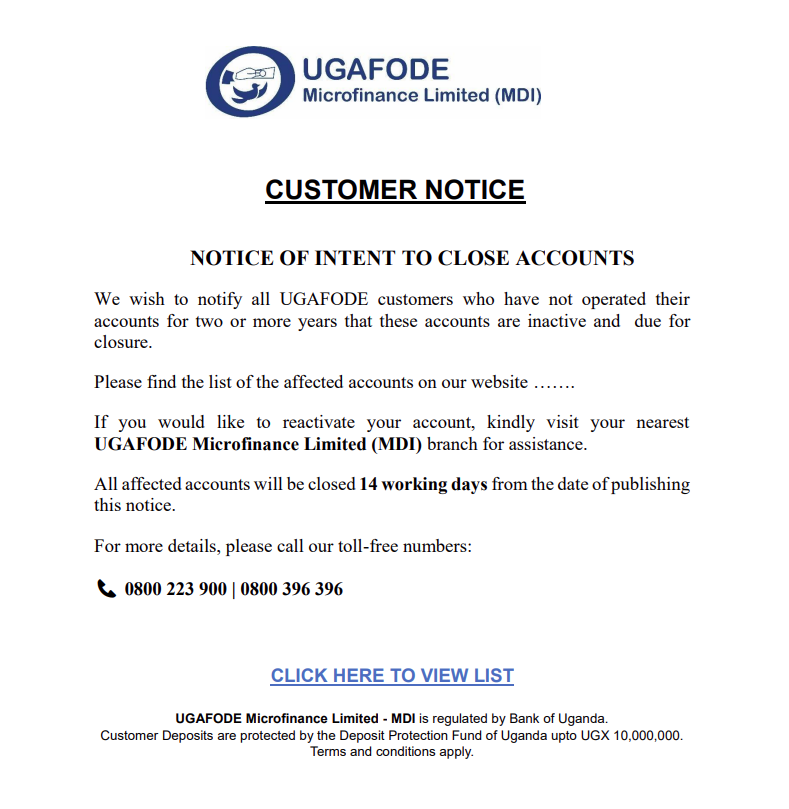 UGAFODE
Microfinance Limited (MDI)

CUSTOMER NOTICE

NOTICE OF INTENT TO CLOSE ACCOUNTS

We wish to notify all UGAFODE customers who have not operated their accounts for two or more years that these accounts are inactive and due for closure.

Please find the list of the affected accounts on our website …….

If you would like to reactivate your account, kindly visit your nearest UGAFODE Microfinance Limited (MDI) branch for assistance.

All affected accounts will be closed 14 working days from the date of publishing this notice.

For more details, please call our toll-free numbers:

0800 223 900 | 0800 396 396

CLICK HERE TO VIEW LIST

UGAFODE Microfinance Limited - MDI is regulated by Bank of Uganda.
Customer Deposits are protected by the Deposit Protection Fund of Uganda upto UGX 10,000,000.
Terms and conditions apply.